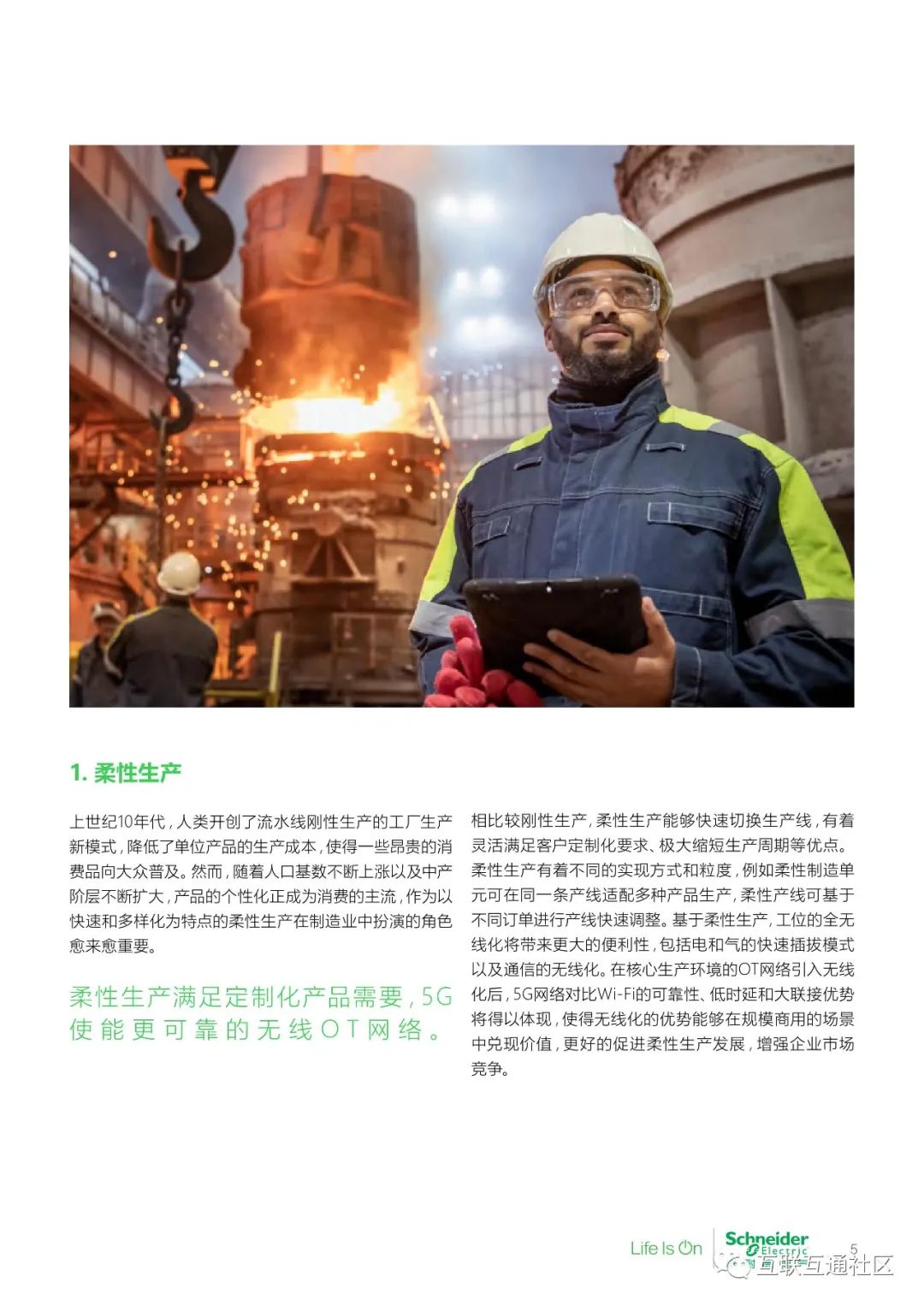 1. 柔性生产

上世纪10年代，人类开创了流水线刚性生产的工厂生产新模式，降低了单位产品的生产成本，使得一些昂贵的消费品向大众普及。然而，随着人口基数不断上涨以及中产阶层不断扩大，产品的个性化正成为消费的主流，作为以快速和多样化为特点的柔性生产在制造业中扮演的角色愈来愈重要。

柔性生产满足定制化产品需要，5G使能更可靠的无线OT网络。

相比较刚性生产，柔性生产能够快速切换生产线，有着灵活满足客户定制化要求、极大缩短生产周期等优点。柔性生产有着不同的实现方式和粒度，例如柔性制造单元可在同一条产线适配多种产品生产，柔性产线可基于不同订单进行产线快速调整。基于柔性生产，工位的全无线化将带来更大的便利性，包括电和气的快速插拔模式以及通信的无线化。在核心生产环境的OT网络引入无线化后，5G网络对比Wi-Fi的可靠性、低时延和大联接优势将得以体现，使得无线化的优势能够在规模商用的场景中兑现价值，更好的促进柔性生产发展，增强企业市场竞争。

Life Is On Schneider Electric 5
互联互通社区